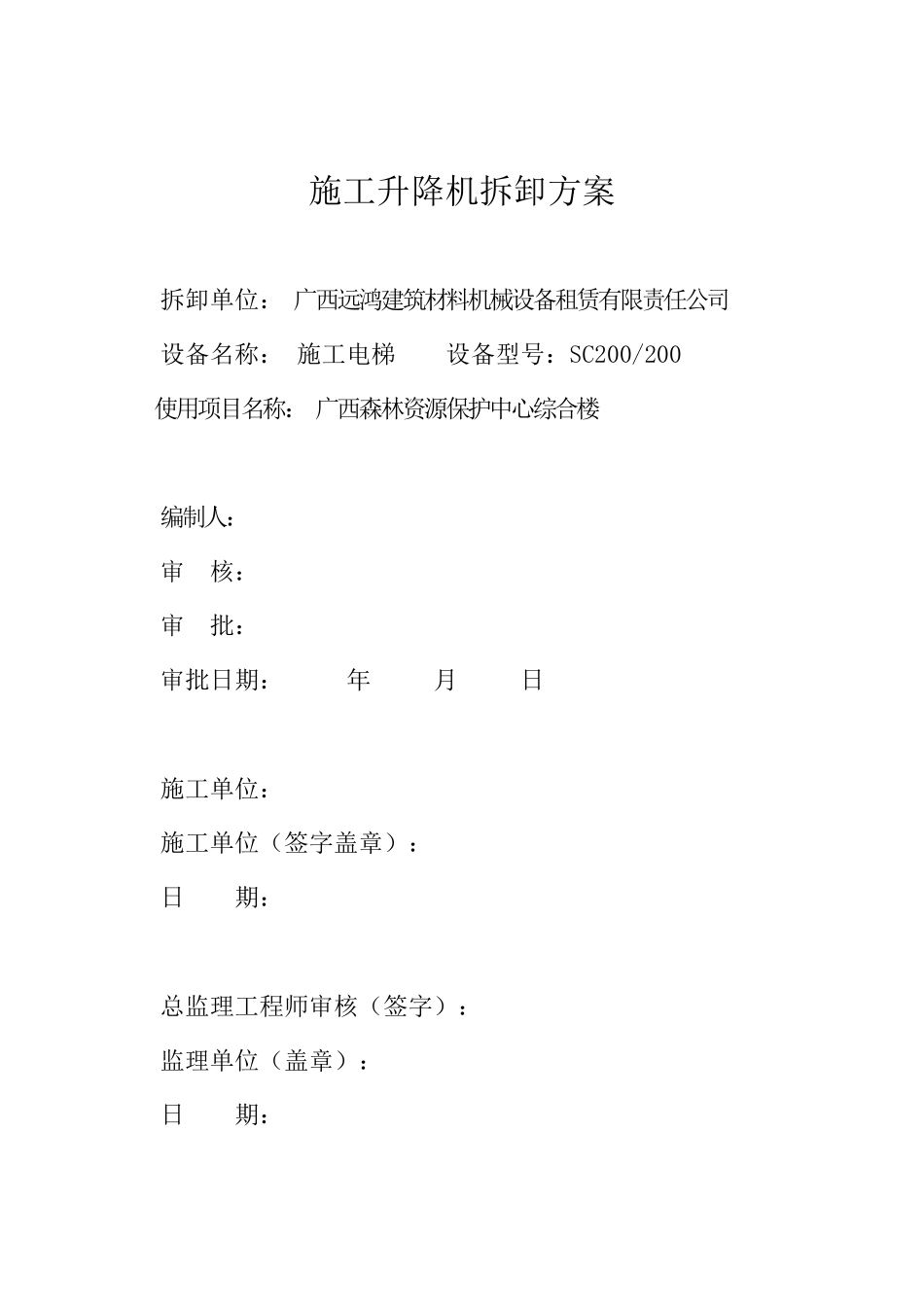 施工升降机拆卸方案

拆卸单位： 广西远鸿建筑材料机械设备租赁有限责任公司

设备名称： 施工电梯 设备型号：SC200/200

使用项目名称： 广西森林资源保护中心综合楼

编制人：

审 核：

审 批：

审批日期： 年 月 日

施工单位：

施工单位（签字盖章）：

日 期：

总监理工程师审核（签字）：

监理单位（盖章）：

日 期：